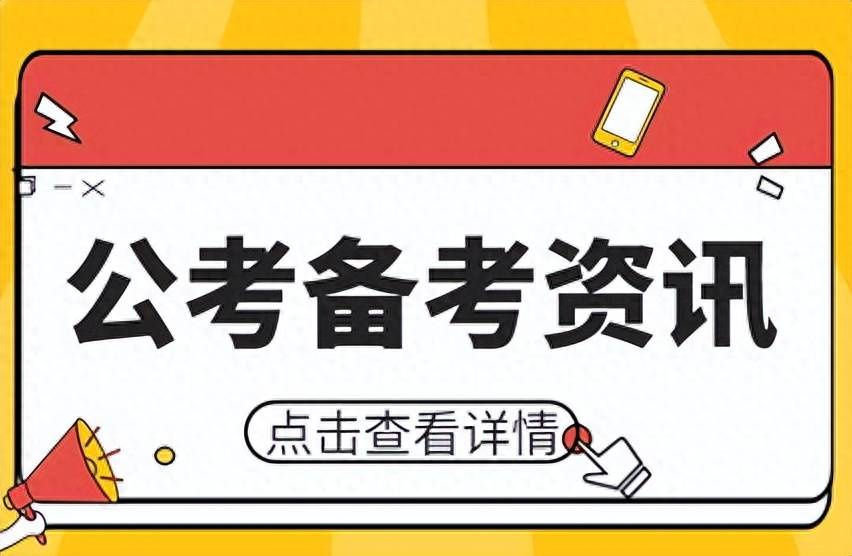 公考备考资讯

点击查看详情